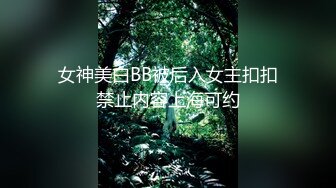 女神美白BB被后入女主扣扣
禁止内容上海可约